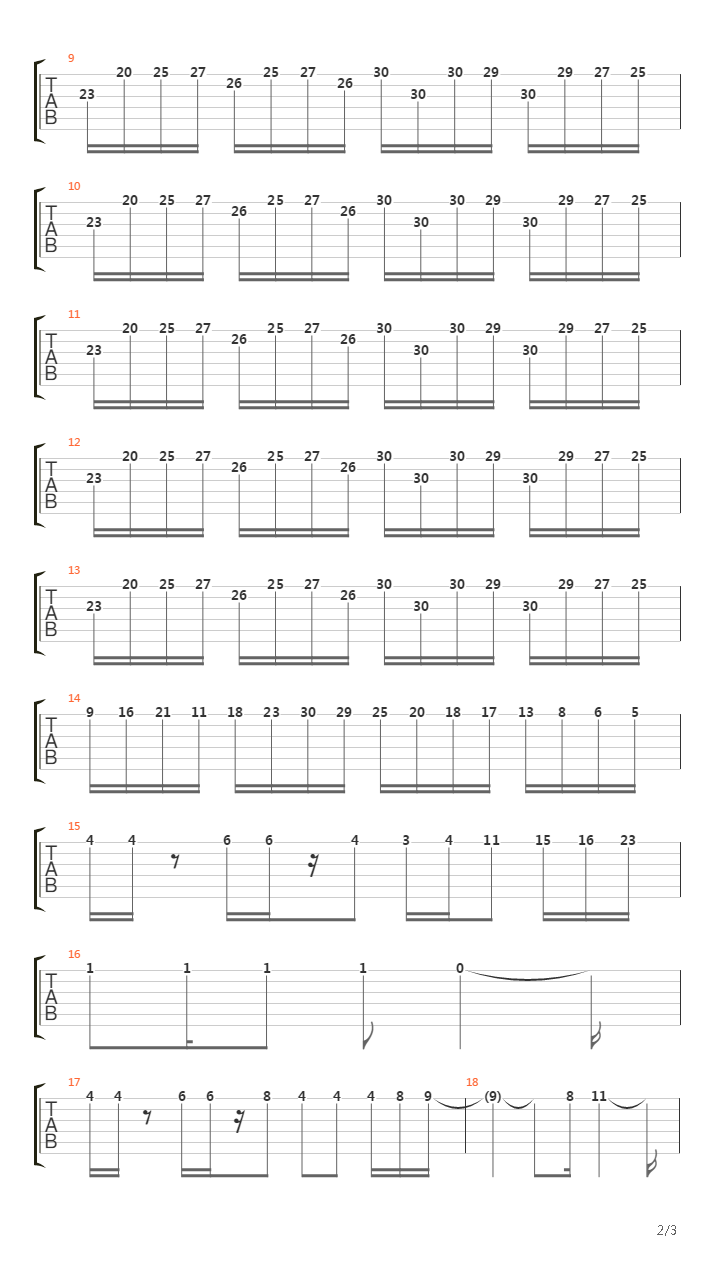 9
T
A
B
23 20 25 27 26 25 27 26 30 30 30 29 30 29 27 25

10
T
A
B
23 20 25 27 26 25 27 26 30 30 30 29 30 29 27 25

11
T
A
B
23 20 25 27 26 25 27 26 30 30 30 29 30 29 27 25

12
T
A
B
23 20 25 27 26 25 27 26 30 30 30 29 30 29 27 25

13
T
A
B
23 20 25 27 26 25 27 26 30 30 30 29 30 29 27 25

14
T
A
B
9 16 21 11 18 23 30 29 25 20 18 17 13 8 6 5

15
T
A
B
4 4 6 6 4 3 4 11 15 16 23

16
T
A
B
1 1 1 1 0

17
T
A
B
4 4 6 6 8 4 4 4 8 9 18 (9) 8 11

2/3